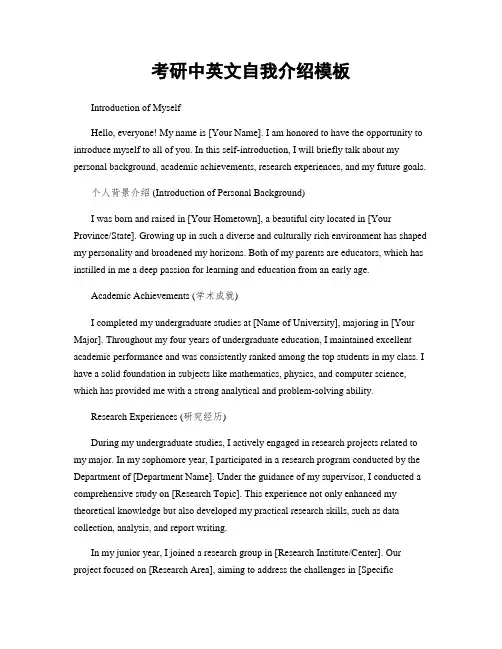 考研中英文自我介绍模板

Introduction of Myself

Hello, everyone! My name is [Your Name]. I am honored to have the opportunity to introduce myself to all of you. In this self-introduction, I will briefly talk about my personal background, academic achievements, research experiences, and my future goals.

个人背景介绍 (Introduction of Personal Background)

I was born and raised in [Your Hometown], a beautiful city located in [Your Province/State]. Growing up in such a diverse and culturally rich environment has shaped my personality and broadened my horizons. Both of my parents are educators, which has instilled in me a deep passion for learning and education from an early age.

Academic Achievements (学术成就)

I completed my undergraduate studies at [Name of University], majoring in [Your Major]. Throughout my four years of undergraduate education, I maintained excellent academic performance and was consistently ranked among the top students in my class. I have a solid foundation in subjects like mathematics, physics, and computer science, which has provided me with a strong analytical and problem-solving ability.

Research Experiences (研究经历)

During my undergraduate studies, I actively engaged in research projects related to my major. In my sophomore year, I participated in a research program conducted by the Department of [Department Name]. Under the guidance of my supervisor, I conducted a comprehensive study on [Research Topic]. This experience not only enhanced my theoretical knowledge but also developed my practical research skills, such as data collection, analysis, and report writing.

In my junior year, I joined a research group in [Research Institute/Center]. Our project focused on [Research Area], aiming to address the challenges in [Specific